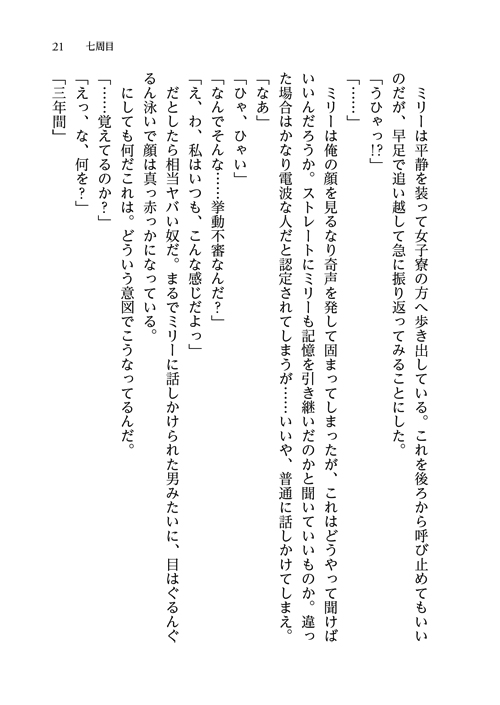 21　七周目

ミリーは平静を装って女子寮の方へ歩き出している。これを後ろから呼び止めてもいいのだが、早足で追い越して急に振り返ってみることにした。

「うひゃっ!?」

「……」

ミリーは俺の顔を見るなり奇声を発して固まってしまったが、これはどうやって聞けばいいんだろうか。ストレートにミリーも記憶を引き継いだのかと聞いていいものか。違った場合はかなり電波な人だと認定されてしまうが……いいや、普通に話しかけてしまえ。

「なあ」

「ひゃ、ひゃい」

「なんでそんな……挙動不審なんだ?」

「え、わ、私はいつも、こんな感じだよっ」

だとしたら相当ヤバい奴だ。まるでミリーに話しかけられた男みたいに、目はぐるんぐるん泳いで顔は真っ赤っかになっている。

にしても何だこれは。どういう意図でこうなってるんだ。

「……覚えてるのか?」

「えっ、な、何を?」

「三年間」